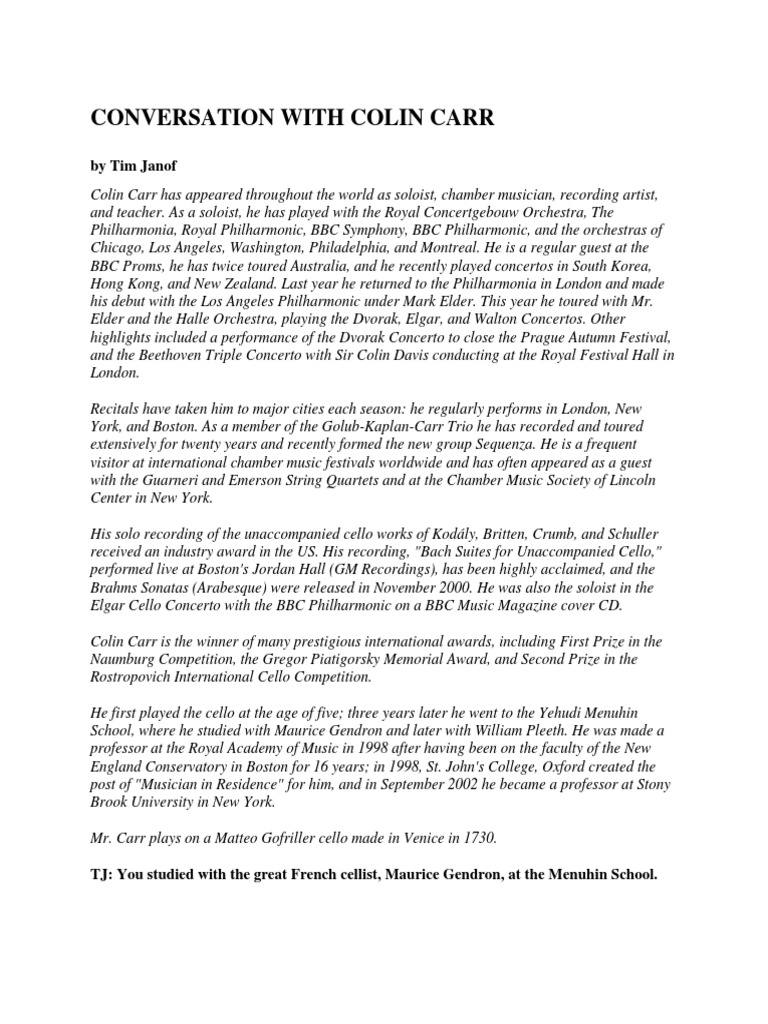 CONVERSATION WITH COLIN CARR

by Tim Janof

Colin Carr has appeared throughout the world as soloist, chamber musician, recording artist, and teacher. As a soloist, he has played with the Royal Concertgebouw Orchestra, The Philharmonia, Royal Philharmonic, BBC Symphony, BBC Philharmonic, and the orchestras of Chicago, Los Angeles, Washington, Philadelphia, and Montreal. He is a regular guest at the BBC Proms, he has twice toured Australia, and he recently played concertos in South Korea, Hong Kong, and New Zealand. Last year he returned to the Philharmonia in London and made his debut with the Los Angeles Philharmonic under Mark Elder. This year he toured with Mr. Elder and the Halle Orchestra, playing the Dvorak, Elgar, and Walton Concertos. Other highlights included a performance of the Dvorak Concerto to close the Prague Autumn Festival, and the Beethoven Triple Concerto with Sir Colin Davis conducting at the Royal Festival Hall in London.

Recitals have taken him to major cities each season: he regularly performs in London, New York, and Boston. As a member of the Golub-Kaplan-Carr Trio he has recorded and toured extensively for twenty years and recently formed the new group Sequenza. He is a frequent visitor at international chamber music festivals worldwide and has often appeared as a guest with the Guarneri and Emerson String Quartets and at the Chamber Music Society of Lincoln Center in New York.

His solo recording of the unaccompanied cello works of Kodály, Britten, Crumb, and Schuller received an industry award in the US. His recording, "Bach Suites for Unaccompanied Cello," performed live at Boston's Jordan Hall (GM Recordings), has been highly acclaimed, and the Brahms Sonatas (Arabesque) were released in November 2000. He was also the soloist in the Elgar Cello Concerto with the BBC Philharmonic on a BBC Music Magazine cover CD.

Colin Carr is the winner of many prestigious international awards, including First Prize in the Naumburg Competition, the Gregor Piatigorsky Memorial Award, and Second Prize in the Rostropovich International Cello Competition.

He first played the cello at the age of five; three years later he went to the Yehudi Menuhin School, where he studied with Maurice Gendron and later with William Pleeth. He was made a professor at the Royal Academy of Music in 1998 after having been on the faculty of the New England Conservatory in Boston for 16 years; in 1998, St. John's College, Oxford created the post of "Musician in Residence" for him, and in September 2002 he became a professor at Stony Brook University in New York.

Mr. Carr plays on a Matteo Gofriller cello made in Venice in 1730.

TJ: You studied with the great French cellist, Maurice Gendron, at the Menuhin School.